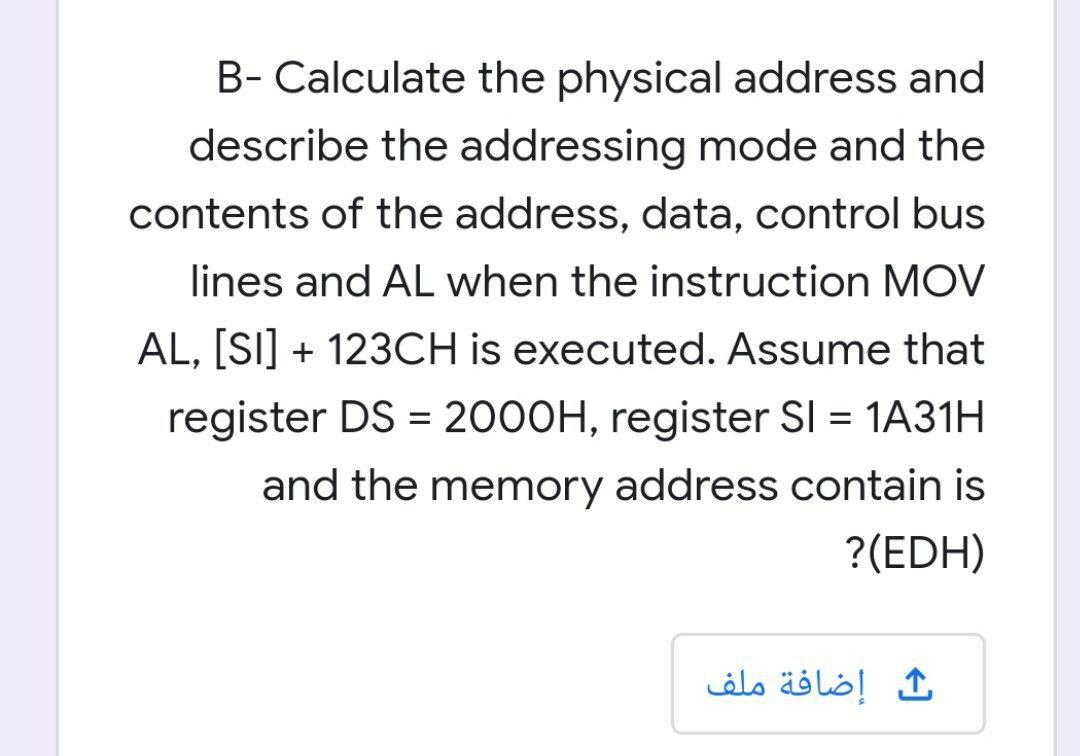 B- Calculate the physical address and describe the addressing mode and the contents of the address, data, control bus lines and AL when the instruction MOV AL, [SI] + 123CH is executed. Assume that register DS = 2000H, register SI = 1A31H and the memory address contain is ?(EDH)

إضافة ملف